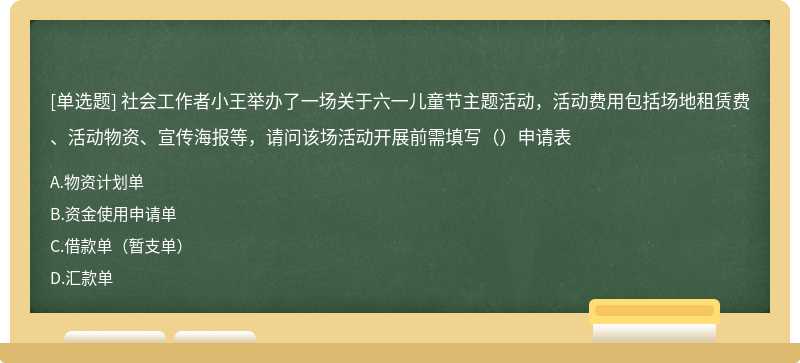 [单选题] 社会工作者小王举办了一场关于六一儿童节主题活动，活动费用包括场地租赁费、活动物资、宣传海报等，请问该场活动开展前需填写（）申请表

A.物资计划单

B.资金使用申请单

C.借款单（暂支单）

D.汇款单